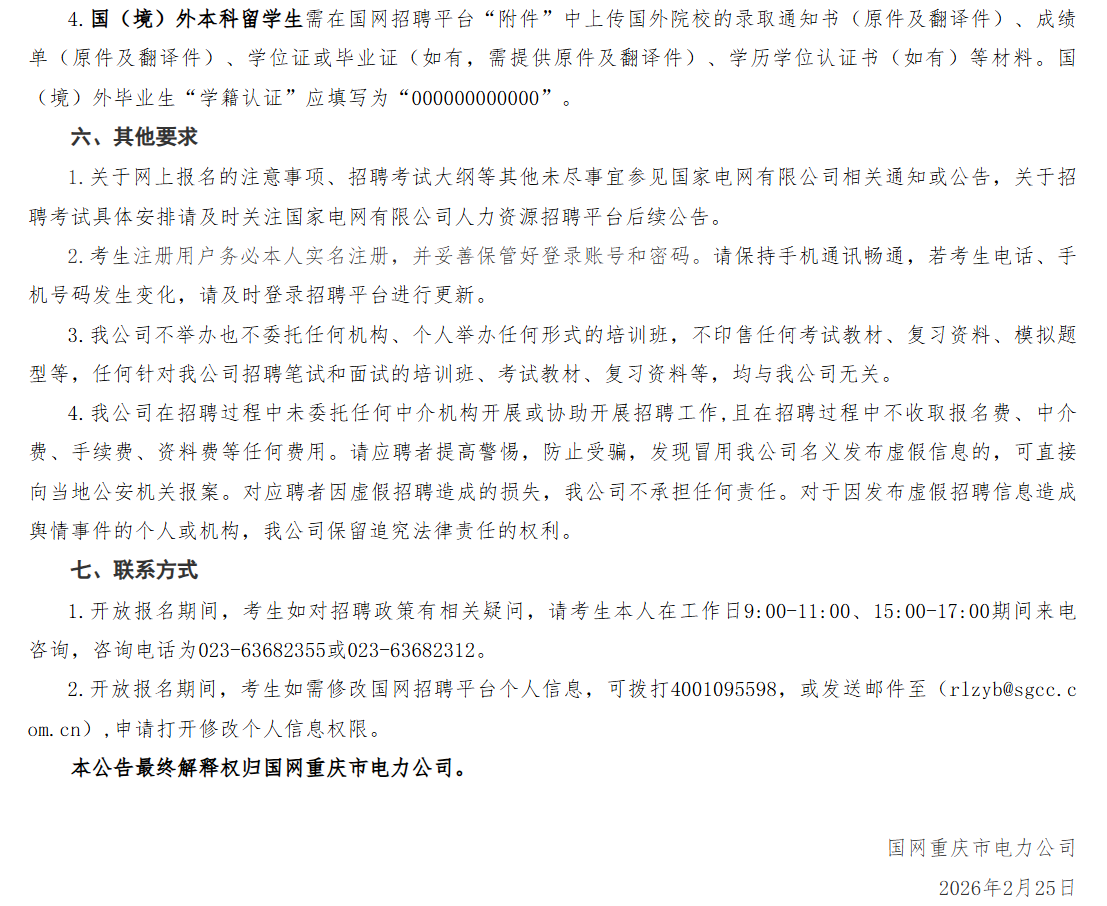 4.国（境）外本科留学生需在国网招聘平台“附件”中上传国外院校的录取通知书（原件及翻译件）、成绩单（原件及翻译件）、学位证或毕业证（如有，需提供原件及翻译件）、学历学位认证书（如有）等材料。国（境）外毕业生“学籍认证”应填写为“000000000000”。

六、其他要求

1.关于网上报名的注意事项、招聘考试大纲等其他未尽事宜参见国家电网有限公司相关通知或公告，关于招聘考试具体安排请及时关注国家电网有限公司人力资源招聘平台后续公告。

2.考生注册用户务必本人实名注册，并妥善保管好登录账号和密码。请保持手机通讯畅通，若考生电话、手机号码发生变化，请及时登录招聘平台进行更新。

3.我公司不举办也不委托任何机构、个人举办任何形式的培训班，不印售任何考试教材、复习资料、模拟题型等，任何针对我公司招聘笔试和面试的培训班、考试教材、复习资料等，均与我公司无关。

4.我公司在招聘过程中未委托任何中介机构开展或协助开展招聘工作，且在招聘过程中不收取报名费、中介费、手续费、资料费等任何费用。请应聘者提高警惕，防止受骗，发现冒用我公司名义发布虚假信息的，可直接向当地公安机关报案。对应聘者因虚假招聘造成的损失，我公司不承担任何责任。对于因发布虚假招聘信息造成舆情事件的个人或机构，我公司保留追究法律责任的权利。

七、联系方式

1.开放报名期间，考生如对招聘政策有相关疑问，请考生本人在工作日9:00-11:00、15:00-17:00期间来电咨询，咨询电话为023-63682355或023-63682312。

2.开放报名期间，考生如需修改国网招聘平台个人信息，可拨打4001095598，或发送邮件至（rlzyb@sgcc.com.cn），申请打开修改个人信息权限。

本公告最终解释权归国网重庆市电力公司。

国网重庆市电力公司

2026年2月25日